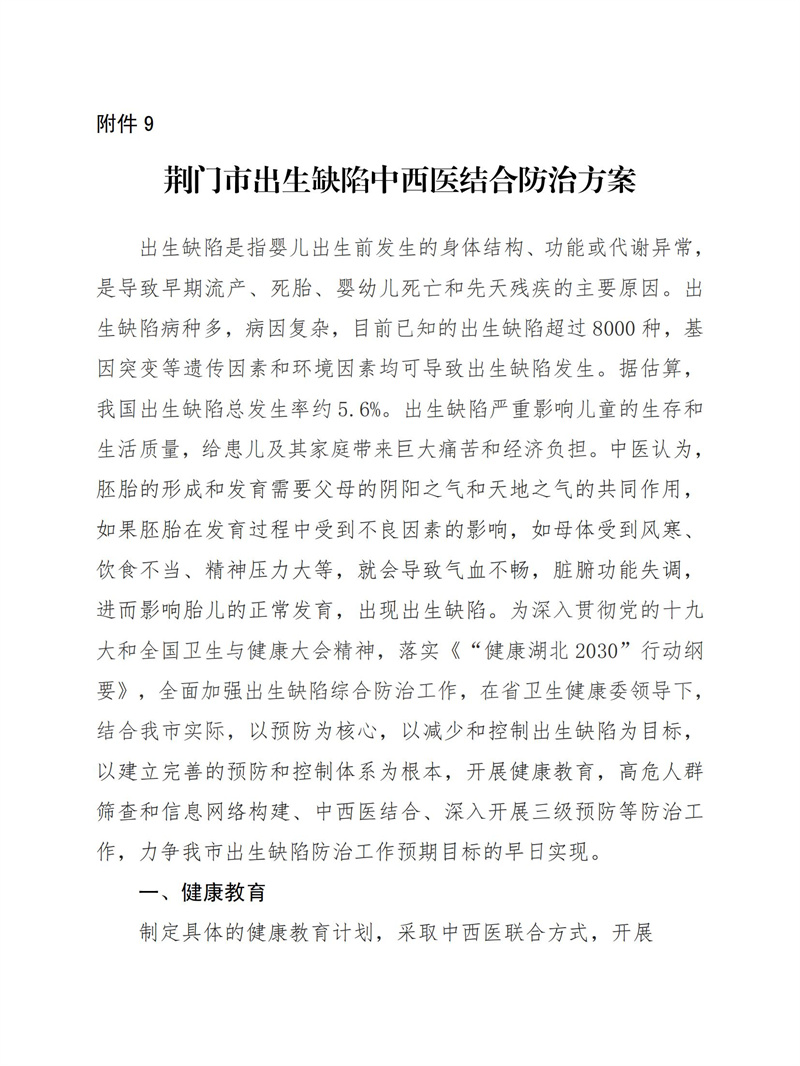 附件 9

荆门市出生缺陷中西医结合防治方案

出生缺陷是指婴儿出生前发生的身体结构、功能或代谢异常，是导致早期流产、死胎、婴幼儿死亡和先天残疾的主要原因。出生缺陷病种多，病因复杂，目前已知的出生缺陷超过 8000 种，基因突变等遗传因素和环境因素均可导致出生缺陷发生。据估算，我国出生缺陷总发生率约 5.6%。出生缺陷严重影响儿童的生存和生活质量，给患儿及其家庭带来巨大痛苦和经济负担。中医认为，胚胎的形成和发育需要父母的阴阳之气和天地之气的共同作用，如果胚胎在发育过程中受到不良因素的影响，如母体受到风寒、饮食不当、精神压力大等，就会导致气血不畅，脏腑功能失调，进而影响胎儿的正常发育，出现出生缺陷。为深入贯彻党的十九大和全国卫生与健康大会精神，落实《“健康湖北 2030”行动纲要》，全面加强出生缺陷综合防治工作，在省卫生健康委领导下，结合我市实际，以预防为核心，以减少和控制出生缺陷为目标，以建立完善的预防和控制体系为根本，开展健康教育，高危人群筛查和信息网络构建、中西医结合、深入开展三级预防等防治工作，力争我市出生缺陷防治工作预期目标的早日实现。

一、健康教育

制定具体的健康教育计划，采取中西医联合方式，开展